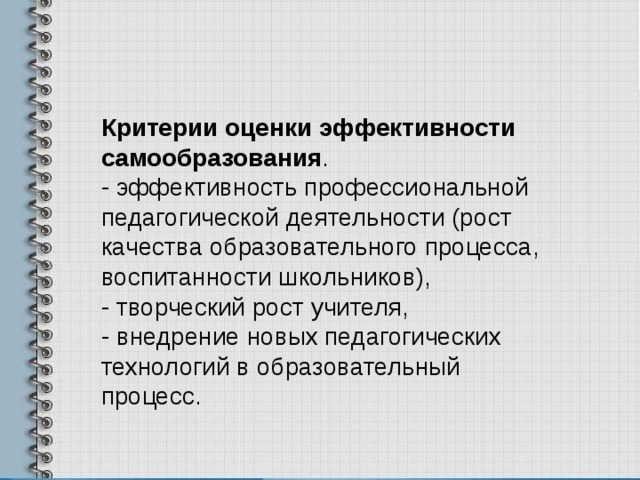 Критерии оценки эффективности самообразования.
- эффективность профессиональной педагогической деятельности (рост качества образовательного процесса, воспитанности школьников),
- творческий рост учителя,
- внедрение новых педагогических технологий в образовательный процесс.